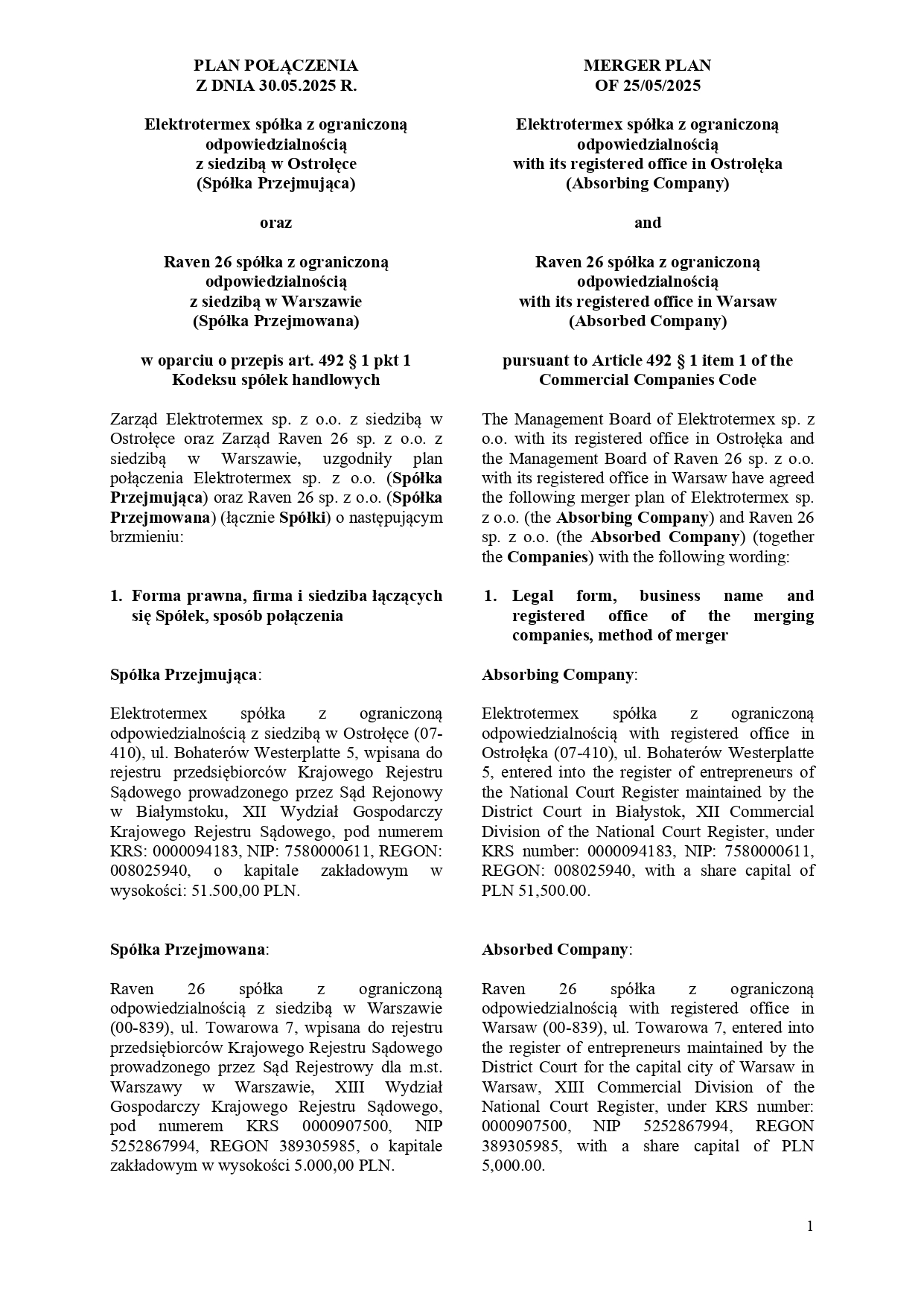 PLAN POŁĄCZENIA
Z DNIA 30.05.2025 R.

Elektrotermex spółka z ograniczoną odpowiedzialnością
z siedzibą w Ostrołęce
(Spółka Przejmująca)

oraz

Raven 26 spółka z ograniczoną odpowiedzialnością
z siedzibą w Warszawie
(Spółka Przejmowana)

w oparciu o przepis art. 492 § 1 pkt 1 Kodeksu spółek handlowych

Zarząd Elektrotermex sp. z o.o. z siedzibą w Ostrołęce oraz Zarząd Raven 26 sp. z o.o. z siedzibą w Warszawie, uzgodniły plan połączenia Elektrotermex sp. z o.o. (Spółka Przejmująca) oraz Raven 26 sp. z o.o. (Spółka Przejmowana) (łącznie Spółki) o następującym brzmieniu:

1. Forma prawna, firma i siedziba łączących się Spółek, sposób połączenia

Spółka Przejmująca:

Elektrotermex spółka z ograniczoną odpowiedzialnością z siedzibą w Ostrołęce (07-410), ul. Bohaterów Westerplatte 5, wpisana do rejestru przedsiębiorców Krajowego Rejestru Sądowego prowadzonego przez Sąd Rejonowy w Białymstoku, XII Wydział Gospodarczy Krajowego Rejestru Sądowego, pod numerem KRS: 0000094183, NIP: 7580000611, REGON: 008025940, o kapitale zakładowym w wysokości: 51.500,00 PLN.

Spółka Przejmowana:

Raven 26 spółka z ograniczoną odpowiedzialnością z siedzibą w Warszawie (00-839), ul. Towarowa 7, wpisana do rejestru przedsiębiorców Krajowego Rejestru Sądowego prowadzonego przez Sąd Rejestrowy dla m.st. Warszawy w Warszawie, XIII Wydział Gospodarczy Krajowego Rejestru Sądowego, pod numerem KRS 0000907500, NIP 5252867994, REGON 389305985, o kapitale zakładowym w wysokości 5.000,00 PLN.

MERGER PLAN
OF 25/05/2025

Elektrotermex spółka z ograniczoną odpowiedzialnością
with its registered office in Ostrołęka
(Absorbing Company)

and

Raven 26 spółka z ograniczoną odpowiedzialnością
with its registered office in Warsaw
(Absorbed Company)

pursuant to Article 492 § 1 item 1 of the Commercial Companies Code

The Management Board of Elektrotermex sp. z o.o. with its registered office in Ostrołęka and the Management Board of Raven 26 sp. z o.o. with its registered office in Warsaw have agreed the following merger plan of Elektrotermex sp. z o.o. (the Absorbing Company) and Raven 26 sp. z o.o. (the Absorbed Company) (together the Companies) with the following wording:

1. Legal form, business name and registered office of the merging companies, method of merger

Absorbing Company:

Elektrotermex spółka z ograniczoną odpowiedzialnością with registered office in Ostrołęka (07-410), ul. Bohaterów Westerplatte 5, entered into the register of entrepreneurs of the National Court Register maintained by the District Court in Białystok, XII Commercial Division of the National Court Register, under KRS number: 0000094183, NIP: 7580000611, REGON: 008025940, with a share capital of PLN 51,500.00.

Absorbed Company:

Raven 26 spółka z ograniczoną odpowiedzialnością with registered office in Warsaw (00-839), ul. Towarowa 7, entered into the register of entrepreneurs maintained by the District Court for the capital city of Warsaw in Warsaw, XIII Commercial Division of the National Court Register, under KRS number: 0000907500, NIP 5252867994, REGON 389305985, with a share capital of PLN 5,000.00.

1